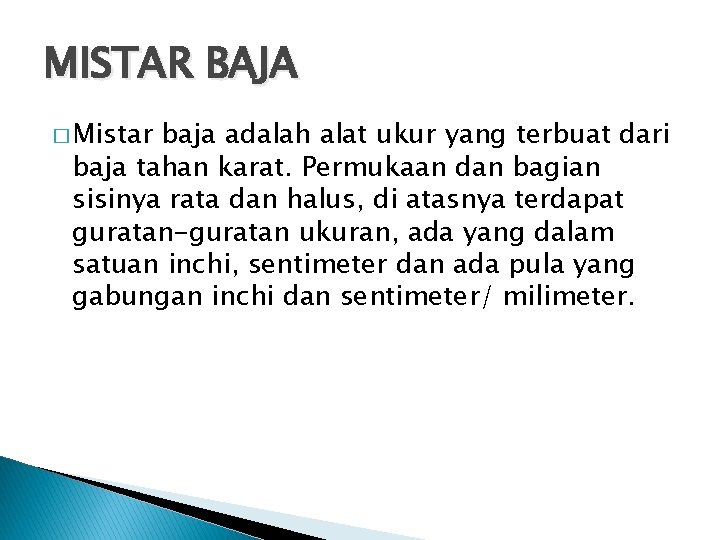 MISTAR BAJA

□ Mistar baja adalah alat ukur yang terbuat dari baja tahan karat. Permukaan dan bagian sisinya rata dan halus, di atasnya terdapat guratan-guratan ukuran, ada yang dalam satuan inchi, sentimeter dan ada pula yang gabungan inchi dan sentimeter/ milimeter.